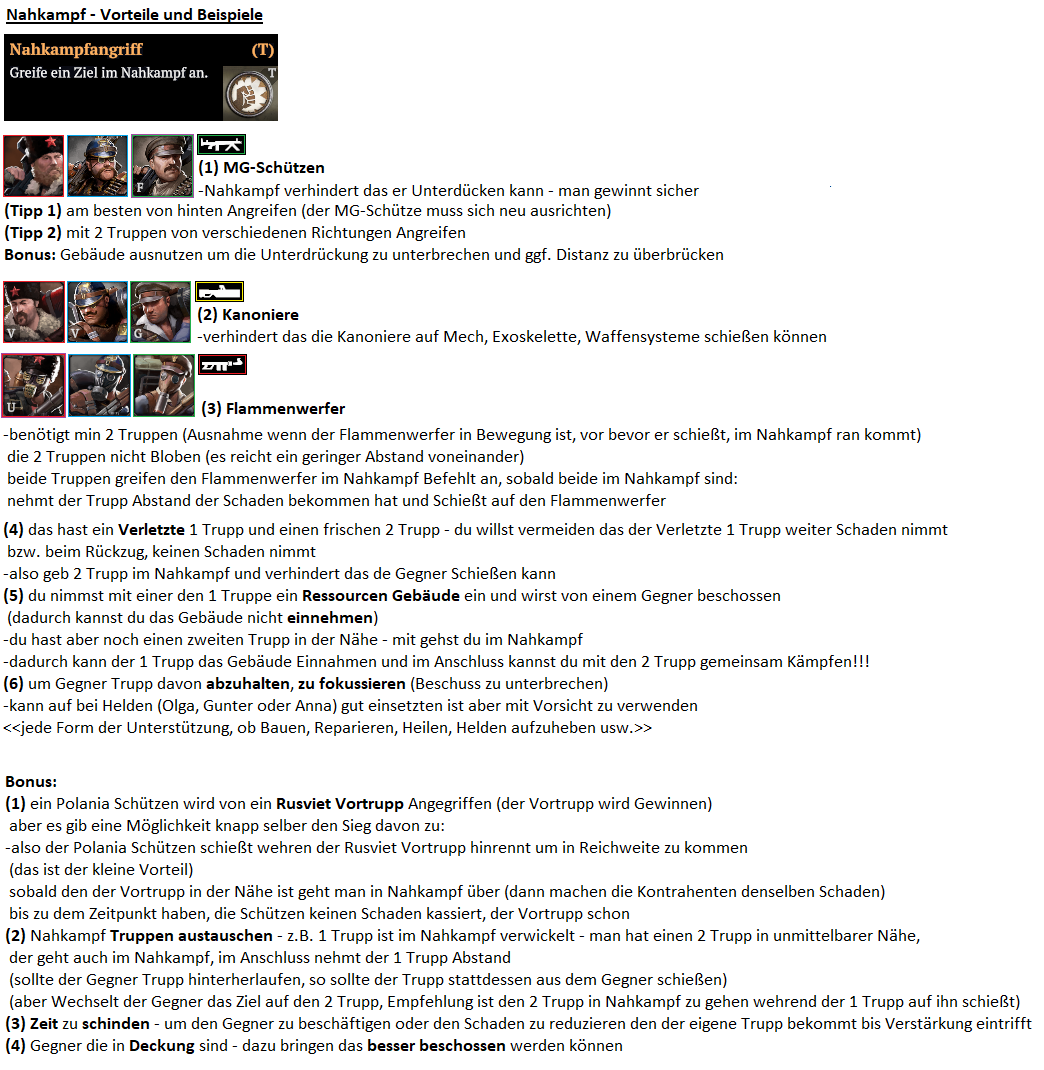 Nahkampf - Vorteile und Beispiele

Nahkampfangriff (T)
Greife ein Ziel im Nahkampf an.
T

F
(1) MG-Schützen
-Nahkampf verhindert das er Unterdücken kann - man gewinnt sicher
(Tipp 1) am besten von hinten Angreifen (der MG-Schütze muss sich neu ausrichten)
(Tipp 2) mit 2 Truppen von verschiedenen Richtungen Angreifen
Bonus: Gebäude ausnutzen um die Unterdrückung zu unterbrechen und ggf. Distanz zu überbrücken

V V G
(2) Kanoniere
-verhindert das die Kanoniere auf Mech, Exoskelette, Waffensysteme schießen können

U
(3) Flammenwerfer
-benötigt min 2 Truppen (Ausnahme wenn der Flammenwerfer in Bewegung ist, vor bevor er schießt, im Nahkampf ran kommt)
die 2 Truppen nicht Bloben (es reicht ein geringer Abstand voneinander)
beide Truppen greifen den Flammenwerfer im Nahkampf Befehlt an, sobald beide im Nahkampf sind:
nehmt der Trupp Abstand der Schaden bekommen hat und Schießt auf den Flammenwerfer

(4) das hast ein Verletzte 1 Trupp und einen frischen 2 Trupp - du willst vermeiden das der Verletzte 1 Trupp weiter Schaden nimmt bzw. beim Rückzug, keinen Schaden nimmt
-also geb 2 Trupp im Nahkampf und verhindert das de Gegner Schießen kann
(5) du nimmst mit einer den 1 Truppe ein Ressourcen Gebäude ein und wirst von einem Gegner beschossen
(dadurch kannst du das Gebäude nicht einnehmen)
-du hast aber noch einen zweiten Trupp in der Nähe - mit gehst du im Nahkampf
-dadurch kann der 1 Trupp das Gebäude Einnahmen und im Anschluss kannst du mit den 2 Trupp gemeinsam Kämpfen!!!
(6) um Gegner Trupp davon abzuhalten, zu fokussieren (Beschuss zu unterbrechen)
-kann auf bei Helden (Olga, Gunter oder Anna) gut einsetzten ist aber mit Vorsicht zu verwenden
<<jede Form der Unterstützung, ob Bauen, Reparieren, Heilen, Helden aufzuheben usw.>>

Bonus:
(1) ein Polania Schützen wird von ein Rusviet Vortrupp Angegriffen (der Vortrupp wird Gewinnen)
aber es gib eine Möglichkeit knapp selber den Sieg davon zu:
-also der Polania Schützen schießt wehren der Rusviet Vortrupp hinrennt um in Reichweite zu kommen
(das ist der kleine Vorteil)
sobald den der Vortrupp in der Nähe ist geht man in Nahkampf über (dann machen die Kontrahenten denselben Schaden)
bis zu dem Zeitpunkt haben, die Schützen keinen Schaden kassiert, der Vortrupp schon
(2) Nahkampf Truppen austauschen - z.B. 1 Trupp ist im Nahkampf verwickelt - man hat einen 2 Trupp in unmittelbarer Nähe, der geht auch im Nahkampf, im Anschluss nehmt der 1 Trupp Abstand
(sollte der Gegner Trupp hinterherlaufen, so sollte der Trupp stattdessen aus dem Gegner schießen)
(aber Wechselt der Gegner das Ziel auf den 2 Trupp, Empfehlung ist den 2 Trupp in Nahkampf zu gehen wehrend der 1 Trupp auf ihn schießt)
(3) Zeit zu schinden - um den Gegner zu beschäftigen oder den Schaden zu reduzieren den der eigene Trupp bekommt bis Verstärkung eintrifft
(4) Gegner die in Deckung sind - dazu bringen das besser beschossen werden können